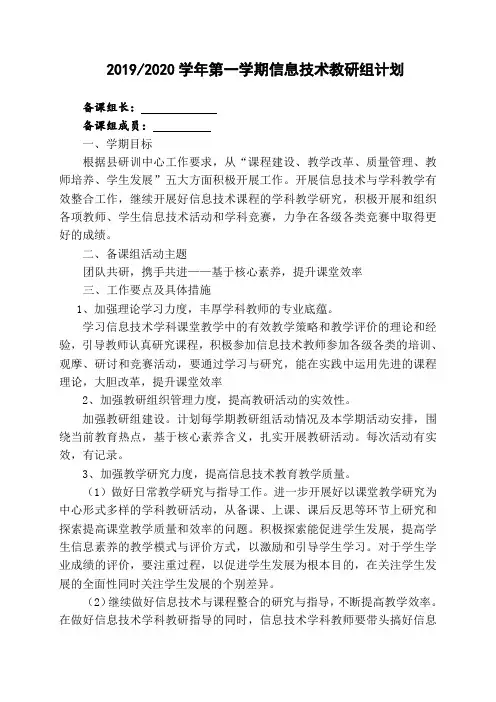 2019/2020 学年第一学期信息技术教研组计划

备课组长：

备课组成员：

一、学期目标

根据县研训中心工作要求，从“课程建设、教学改革、质量管理、教师培养、学生发展”五大方面积极开展工作。开展信息技术与学科教学有效整合工作，继续开展好信息技术课程的学科教学研究，积极开展和组织各项教师、学生信息技术活动和学科竞赛，力争在各级各类竞赛中取得更好的成绩。

二、备课组活动主题

团队共研，携手共进——基于核心素养，提升课堂效率

三、工作要点及具体措施

1、加强理论学习力度，丰厚学科教师的专业底蕴。

学习信息技术学科课堂教学中的有效教学策略和教学评价的理论和经验，引导教师认真研究课程，积极参加信息技术教师参加各级各类的培训、观摩、研讨和竞赛活动，要通过学习与研究，能在实践中运用先进的课程理论，大胆改革，提升课堂效率

2、加强教研组织管理力度，提高教研活动的实效性。

加强教研组建设。计划每学期教研组活动情况及本学期活动安排，围绕当前教育热点，基于核心素养含义，扎实开展教研活动。每次活动有实效，有记录。

3、加强教学研究力度，提高信息技术教育教学质量。

（1）做好日常教学研究与指导工作。进一步开展好以课堂教学研究为中心形式多样的学科教研活动，从备课、上课、课后反思等环节上研究和探索提高课堂教学质量和效率的问题。积极探索能促进学生发展，提高学生信息素养的教学模式与评价方式，以激励和引导学生学习。对于学生学业成绩的评价，要注重过程，以促进学生发展为根本目的，在关注学生发展的全面性同时关注学生发展的个别差异。

（2）继续做好信息技术与课程整合的研究与指导，不断提高教学效率。在做好信息技术学科教研指导的同时，信息技术学科教师要带头搞好信息